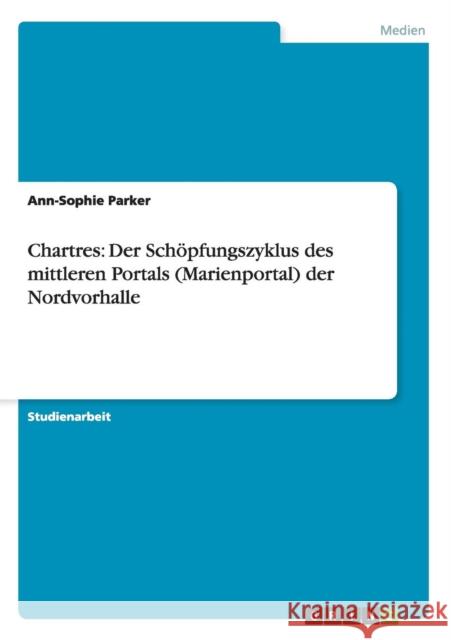 Medien

Ann-Sophie Parker

Chartres: Der Schöpfungszyklus des mittleren Portals (Marienportal) der Nordvorhalle

Studienarbeit